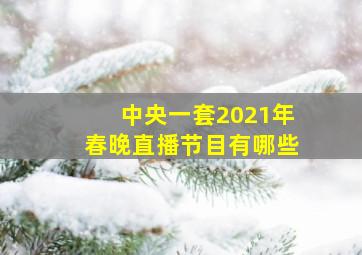 中央一套2021年
春晚直播节目有哪些